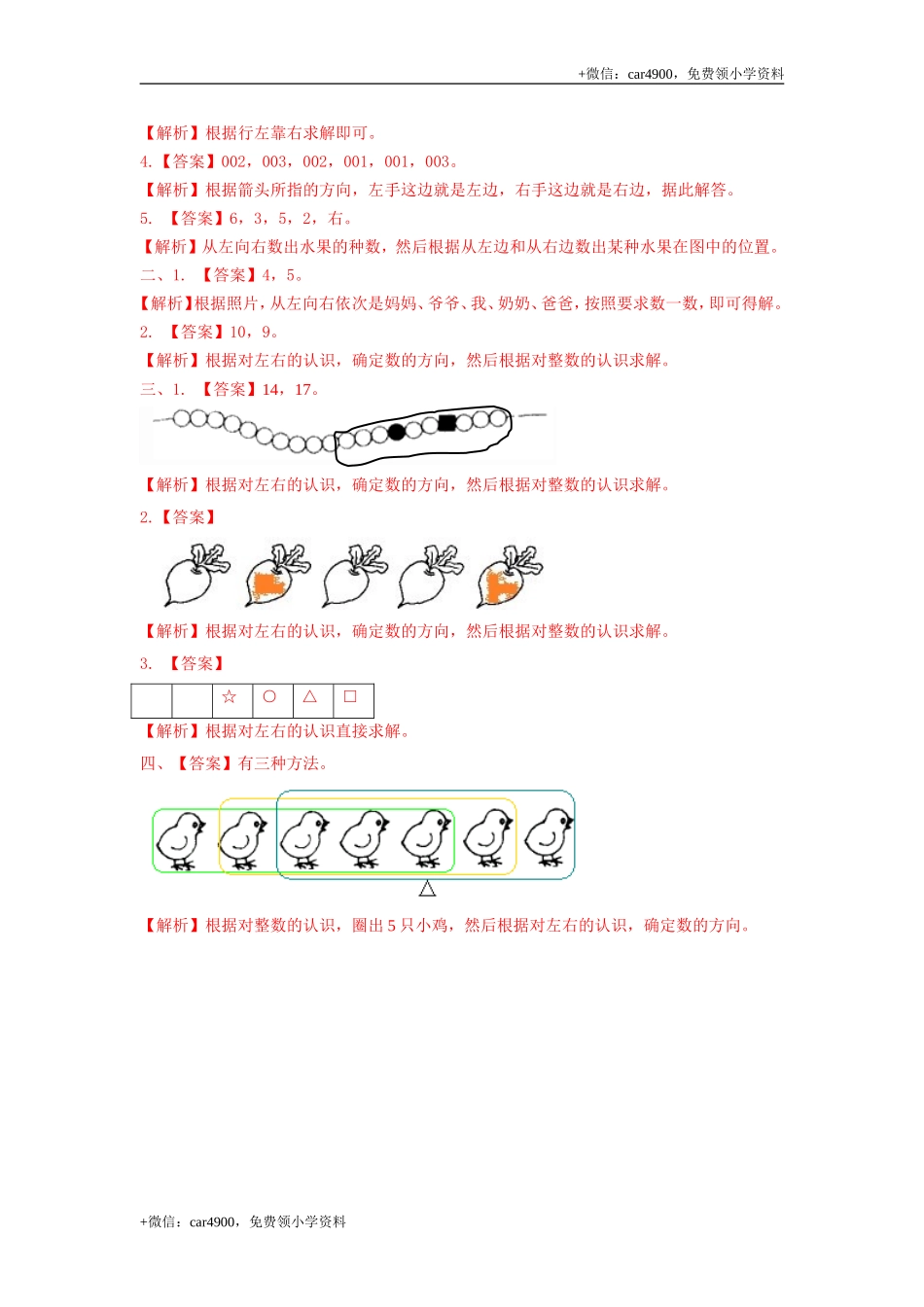 +微信：car4900，免费领小学资料

【解析】根据行左靠右求解即可。

4.【答案】002，003，002，001，001，003。

【解析】根据箭头所指的方向，左手这边就是左边，右手这边就是右边，据此解答。

5. 【答案】6，3，5，2，右。

【解析】从左向右数出水果的种数，然后根据从左边和从右边数出某种水果在图中的位置。

二、1. 【答案】4，5。

【解析】根据照片，从左向右依次是妈妈、爷爷、我、奶奶、爸爸，按照要求数一数，即可得解。

2. 【答案】10，9。

【解析】根据对左右的认识，确定数的方向，然后根据对整数的认识求解。

三、1. 【答案】14，17。

【解析】根据对左右的认识，确定数的方向，然后根据对整数的认识求解。

2.【答案】

【解析】根据对左右的认识，确定数的方向，然后根据对整数的认识求解。

3. 【答案】

|  |  | ☆ | ○ | △ | □ |
|---|---|---|---|---|---|

【解析】根据对左右的认识直接求解。

四、【答案】有三种方法。

△

【解析】根据对整数的认识，圈出 5 只小鸡，然后根据对左右的认识，确定数的方向。

+微信：car4900，免费领小学资料